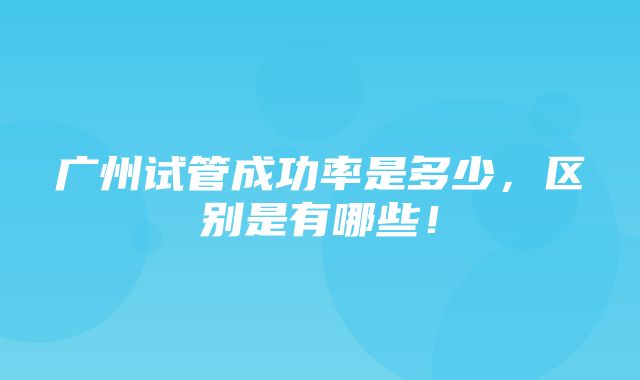 广州试管成功率是多少，区别是有哪些！